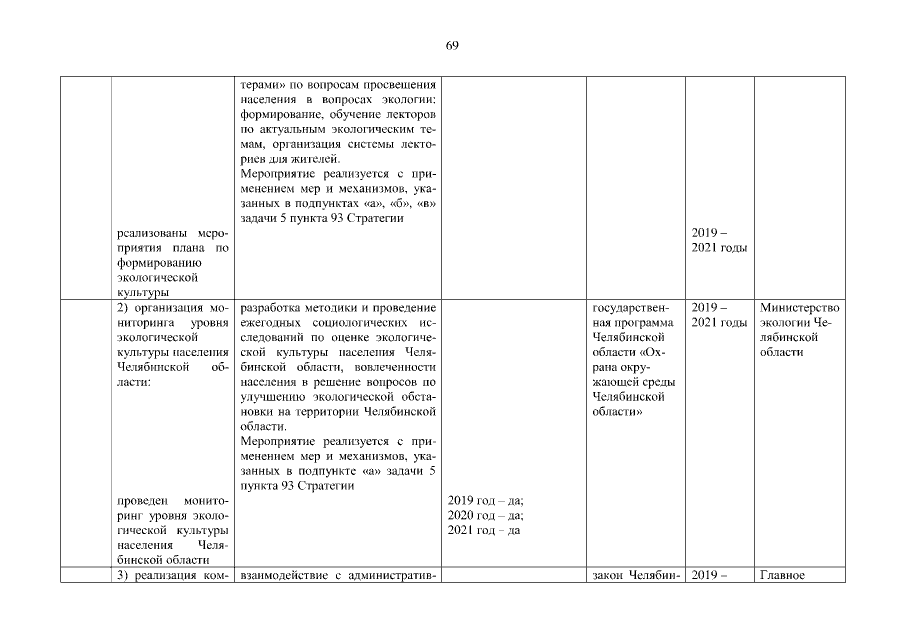 69

| | | | | | | |
|---|---|---|---|---|---|---|
| | реализованы мероприятия плана по формированию экологической культуры | терами» по вопросам просвещения населения в вопросах экологии: формирование, обучение лекторов по актуальным экологическим темам, организация системы лекториев для жителей. Мероприятие реализуется с применением мер и механизмов, указанных в подпунктах «а», «б», «в» задачи 5 пункта 93 Стратегии | | | 2019 – 2021 годы | |
| | 2) организация мониторинга уровня экологической культуры населения Челябинской области: проведен мониторинг уровня экологической культуры населения Челябинской области | разработка методики и проведение ежегодных социологических исследований по оценке экологической культуры населения Челябинской области, вовлеченности населения в решение вопросов по улучшению экологической обстановки на территории Челябинской области. Мероприятие реализуется с применением мер и механизмов, указанных в подпункте «а» задачи 5 пункта 93 Стратегии | 2019 год – да; 2020 год – да; 2021 год – да | государственная программа Челябинской области «Охрана окружающей среды Челябинской области» | 2019 – 2021 годы | Министерство экологии Челябинской области |
| | 3) реализация ком- | взаимодействие с административ- | | закон Челябин- | 2019 – | Главное |